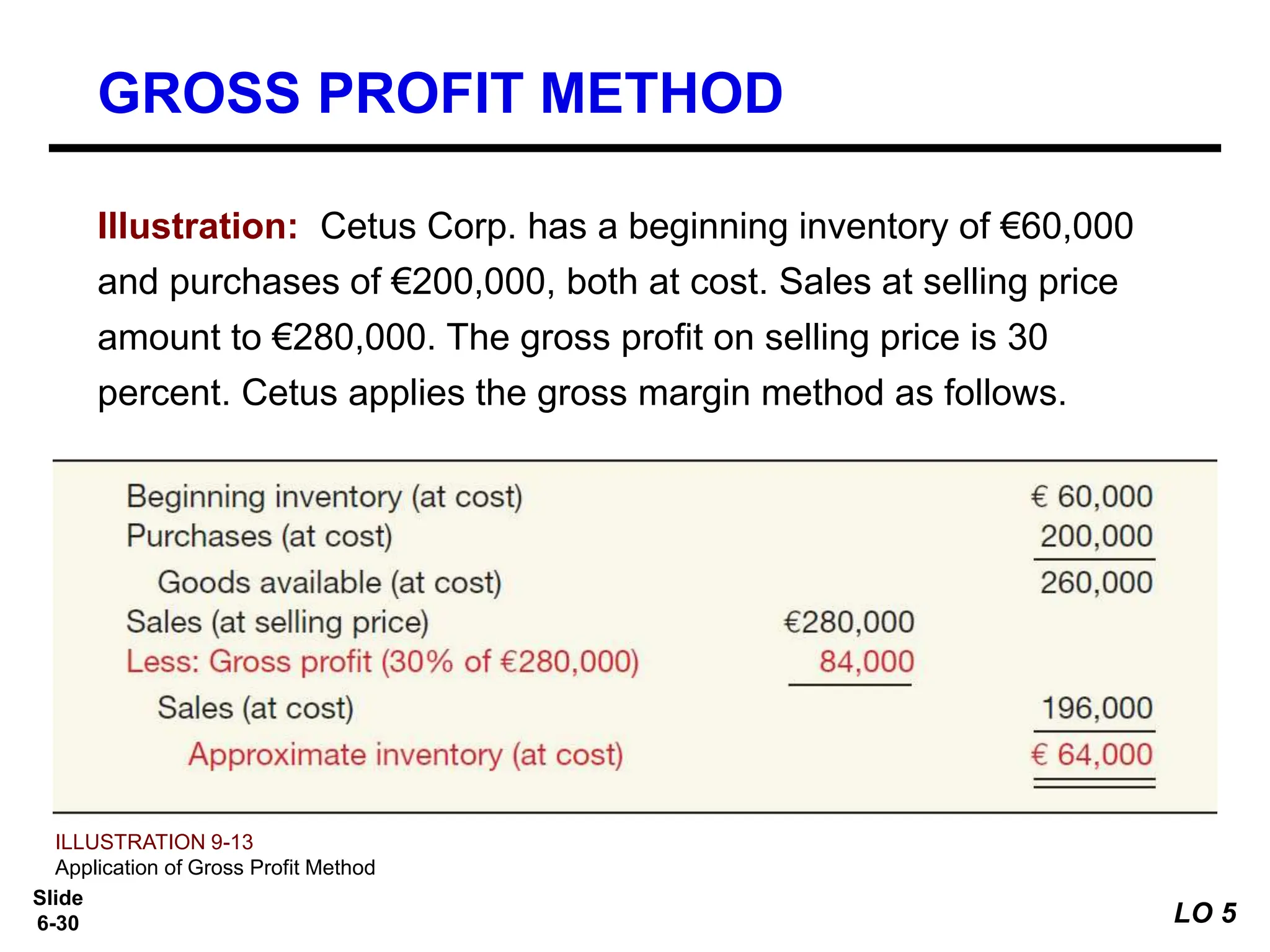 GROSS PROFIT METHOD

Illustration: Cetus Corp. has a beginning inventory of €60,000 and purchases of €200,000, both at cost. Sales at selling price amount to €280,000. The gross profit on selling price is 30 percent. Cetus applies the gross margin method as follows.

| | | |
|---|---|---|
| Beginning inventory (at cost) | | € 60,000 |
| Purchases (at cost) | | 200,000 |
| Goods available (at cost) | | 260,000 |
| Sales (at selling price) | €280,000 | |
| Less: Gross profit (30% of €280,000) | 84,000 | |
| Sales (at cost) | | 196,000 |
| Approximate inventory (at cost) | | € 64,000 |

ILLUSTRATION 9-13
Application of Gross Profit Method

Slide 6-30

LO 5